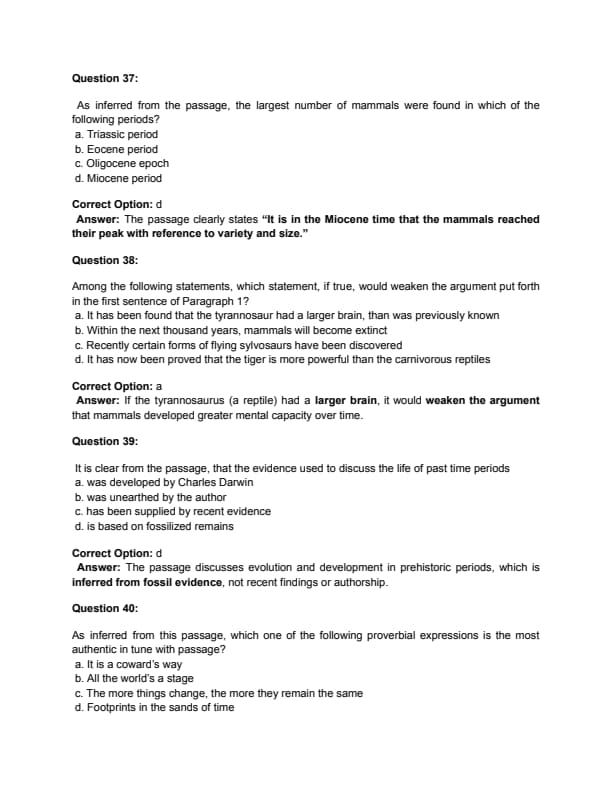 Question 37:

As inferred from the passage, the largest number of mammals were found in which of the following periods?
a. Triassic period
b. Eocene period
c. Oligocene epoch
d. Miocene period

Correct Option: d
Answer: The passage clearly states "It is in the Miocene time that the mammals reached their peak with reference to variety and size."

Question 38:

Among the following statements, which statement, if true, would weaken the argument put forth in the first sentence of Paragraph 1?
a. It has been found that the tyrannosaur had a larger brain, than was previously known
b. Within the next thousand years, mammals will become extinct
c. Recently certain forms of flying sylvosaurs have been discovered
d. It has now been proved that the tiger is more powerful than the carnivorous reptiles

Correct Option: a
Answer: If the tyrannosaurus (a reptile) had a larger brain, it would weaken the argument that mammals developed greater mental capacity over time.

Question 39:

It is clear from the passage, that the evidence used to discuss the life of past time periods
a. was developed by Charles Darwin
b. was unearthed by the author
c. has been supplied by recent evidence
d. is based on fossilized remains

Correct Option: d
Answer: The passage discusses evolution and development in prehistoric periods, which is inferred from fossil evidence, not recent findings or authorship.

Question 40:

As inferred from this passage, which one of the following proverbial expressions is the most authentic in tune with passage?
a. It is a coward's way
b. All the world's a stage
c. The more things change, the more they remain the same
d. Footprints in the sands of time